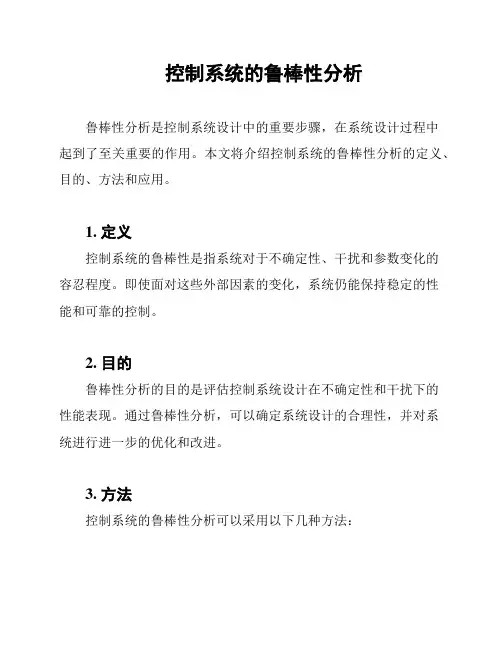 控制系统的鲁棒性分析

鲁棒性分析是控制系统设计中的重要步骤，在系统设计过程中起到了至关重要的作用。本文将介绍控制系统的鲁棒性分析的定义、目的、方法和应用。

1. 定义

控制系统的鲁棒性是指系统对于不确定性、干扰和参数变化的容忍程度。即使面对这些外部因素的变化，系统仍能保持稳定的性能和可靠的控制。

2. 目的

鲁棒性分析的目的是评估控制系统设计在不确定性和干扰下的性能表现。通过鲁棒性分析，可以确定系统设计的合理性，并对系统进行进一步的优化和改进。

3. 方法

控制系统的鲁棒性分析可以采用以下几种方法：